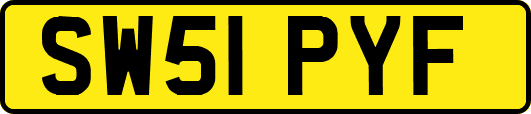 SW51 PYF